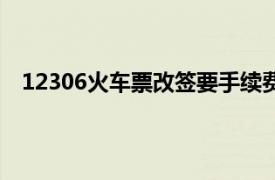 12306火车票改签要手续费